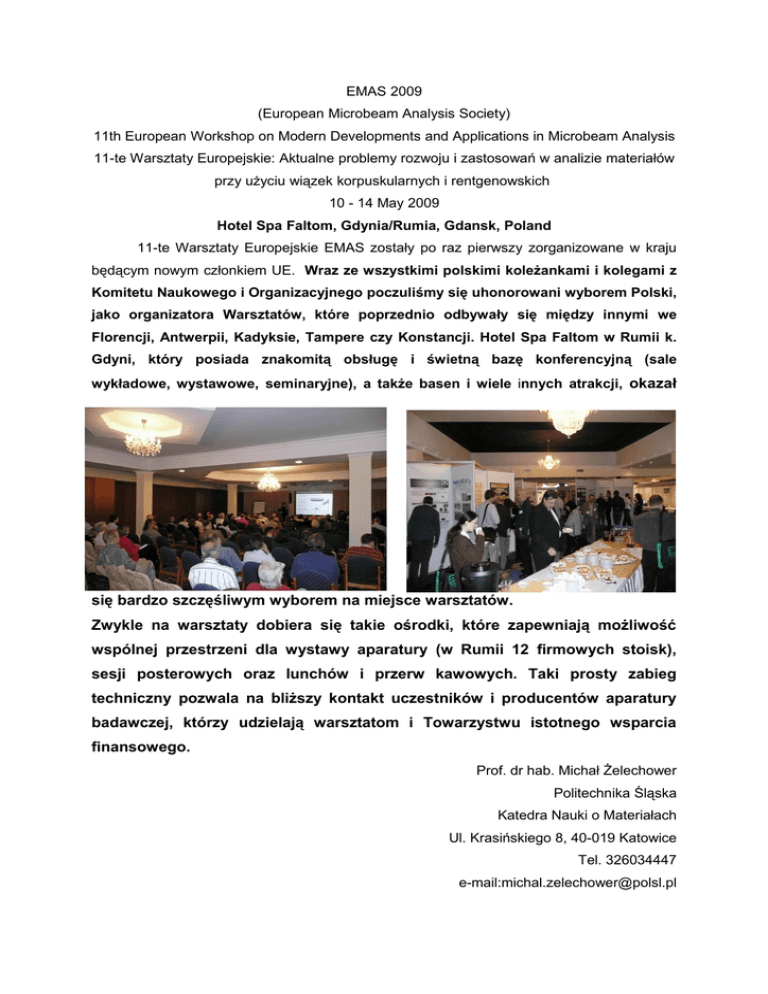 EMAS 2009
(European Microbeam Analysis Society)
11th European Workshop on Modern Developments and Applications in Microbeam Analysis
11-te Warsztaty Europejskie: Aktualne problemy rozwoju i zastosowań w analizie materiałów przy użyciu wiązek korpuskularnych i rentgenowskich
10 - 14 May 2009
Hotel Spa Faltom, Gdynia/Rumia, Gdansk, Poland

11-te Warsztaty Europejskie EMAS zostały po raz pierwszy zorganizowane w kraju będącym nowym członkiem UE. Wraz ze wszystkimi polskimi koleżankami i kolegami z Komitetu Naukowego i Organizacyjnego poczuliśmy się uhonorowani wyborem Polski, jako organizatora Warsztatów, które poprzednio odbywały się między innymi we Florencji, Antwerpii, Kadyksie, Tampere czy Konstancji. Hotel Spa Faltom w Rumii k. Gdyni, który posiada znakomitą obsługę i świetną bazę konferencyjną (sale wykładowe, wystawowe, seminaryjne), a także basen i wiele innych atrakcji, okazał się bardzo szczęśliwym wyborem na miejsce warsztatów.

Zwykle na warsztaty dobiera się takie ośrodki, które zapewniają możliwość wspólnej przestrzeni dla wystawy aparatury (w Rumii 12 firmowych stoisk), sesji posterowych oraz lunchów i przerw kawowych. Taki prosty zabieg techniczny pozwala na bliższy kontakt uczestników i producentów aparatury badawczej, którzy udzielają warsztatom i Towarzystwu istotnego wsparcia finansowego.

Prof. dr hab. Michał Żelechower
Politechnika Śląska
Katedra Nauki o Materiałach
Ul. Krasińskiego 8, 40-019 Katowice
Tel. 326034447
e-mail:michal.zelechower@polsl.pl